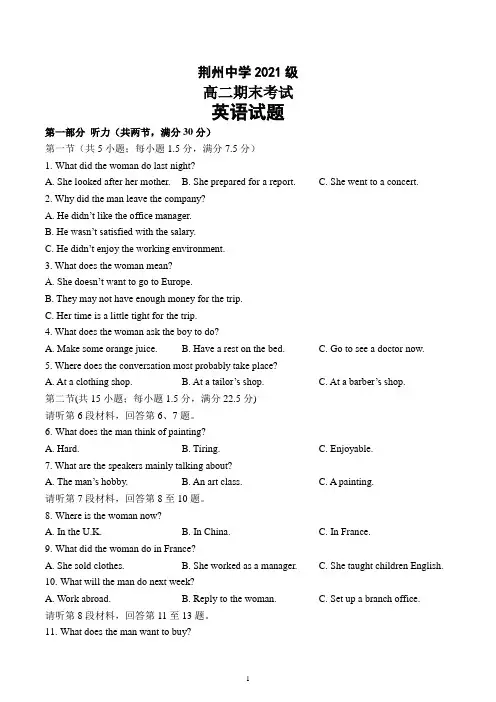 荆州中学 2021 级
高二期末考试
英语试题

第一部分 听力（共两节，满分 30 分）
第一节（共 5 小题；每小题 1.5 分，满分 7.5 分）

1. What did the woman do last night?
A. She looked after her mother. B. She prepared for a report. C. She went to a concert.

2. Why did the man leave the company?
A. He didn't like the office manager.
B. He wasn't satisfied with the salary.
C. He didn't enjoy the working environment.

3. What does the woman mean?
A. She doesn't want to go to Europe.
B. They may not have enough money for the trip.
C. Her time is a little tight for the trip.

4. What does the woman ask the boy to do?
A. Make some orange juice. B. Have a rest on the bed. C. Go to see a doctor now.

5. Where does the conversation most probably take place?
A. At a clothing shop. B. At a tailor's shop. C. At a barber's shop.

第二节(共 15 小题；每小题 1.5 分，满分 22.5 分)
请听第 6 段材料，回答第 6、7 题。

6. What does the man think of painting?
A. Hard. B. Tiring. C. Enjoyable.

7. What are the speakers mainly talking about?
A. The man's hobby. B. An art class. C. A painting.

请听第 7 段材料，回答第 8 至 10 题。

8. Where is the woman now?
A. In the U.K. B. In China. C. In France.

9. What did the woman do in France?
A. She sold clothes. B. She worked as a manager. C. She taught children English.

10. What will the man do next week?
A. Work abroad. B. Reply to the woman. C. Set up a branch office.

请听第 8 段材料，回答第 11 至 13 题。

11. What does the man want to buy?

1